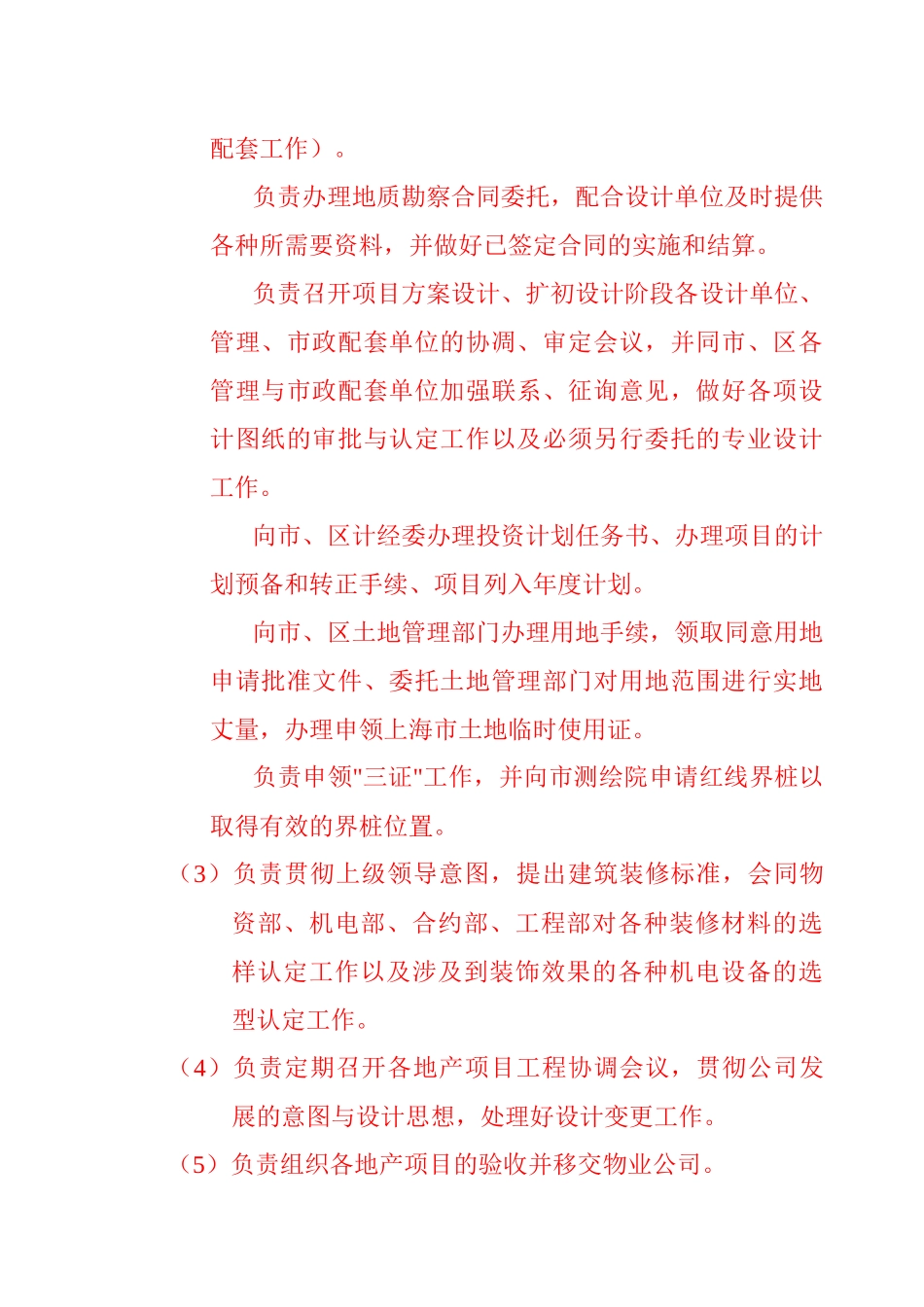 配套工作）。

负责办理地质勘察合同委托，配合设计单位及时提供各种所需要资料，并做好已签定合同的实施和结算。

负责召开项目方案设计、扩初设计阶段各设计单位、管理、市政配套单位的协调、审定会议，并同市、区各管理与市政配套单位加强联系、征询意见，做好各项设计图纸的审批与认定工作以及必须另行委托的专业设计工作。

向市、区计经委办理投资计划任务书、办理项目的计划预备和转正手续、项目列入年度计划。

向市、区土地管理部门办理用地手续，领取同意用地申请批准文件、委托土地管理部门对用地范围进行实地丈量，办理申领上海市土地临时使用证。

负责申领"三证"工作，并向市测绘院申请红线界桩以取得有效的界桩位置。

（3）负责贯彻上级领导意图，提出建筑装修标准，会同物资部、机电部、合约部、工程部对各种装修材料的选样认定工作以及涉及到装饰效果的各种机电设备的选型认定工作。

（4）负责定期召开各地产项目工程协调会议，贯彻公司发展的意图与设计思想，处理好设计变更工作。

（5）负责组织各地产项目的验收并移交物业公司。